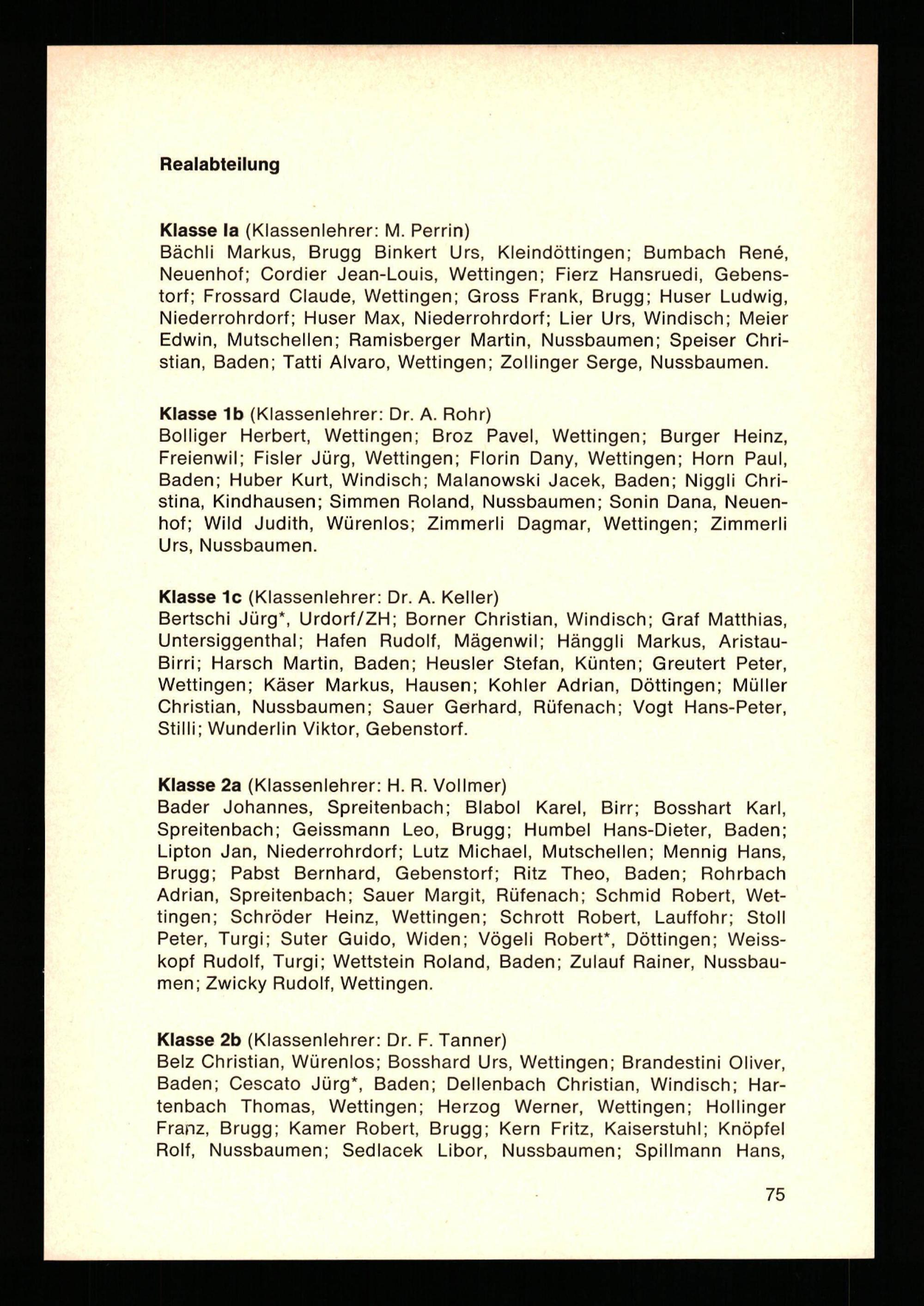 **Realabteilung**

**Klasse Ia** (Klassenlehrer: M. Perrin)
Bächli Markus, Brugg Binkert Urs, Kleindöttingen; Bumbach René, Neuenhof; Cordier Jean-Louis, Wettingen; Fierz Hansruedi, Gebenstorf; Frossard Claude, Wettingen; Gross Frank, Brugg; Huser Ludwig, Niederrohrdorf; Huser Max, Niederrohrdorf; Lier Urs, Windisch; Meier Edwin, Mutschellen; Ramisberger Martin, Nussbaumen; Speiser Christian, Baden; Tatti Alvaro, Wettingen; Zollinger Serge, Nussbaumen.

**Klasse 1b** (Klassenlehrer: Dr. A. Rohr)
Bolliger Herbert, Wettingen; Broz Pavel, Wettingen; Burger Heinz, Freienwil; Fisler Jürg, Wettingen; Florin Dany, Wettingen; Horn Paul, Baden; Huber Kurt, Windisch; Malanowski Jacek, Baden; Niggli Christina, Kindhausen; Simmen Roland, Nussbaumen; Sonin Dana, Neuenhof; Wild Judith, Würenlos; Zimmerli Dagmar, Wettingen; Zimmerli Urs, Nussbaumen.

**Klasse 1c** (Klassenlehrer: Dr. A. Keller)
Bertschi Jürg*, Urdorf/ZH; Borner Christian, Windisch; Graf Matthias, Untersiggenthal; Hafen Rudolf, Mägenwil; Hänggli Markus, Aristau-Birri; Harsch Martin, Baden; Heusler Stefan, Künten; Greutert Peter, Wettingen; Käser Markus, Hausen; Kohler Adrian, Döttingen; Müller Christian, Nussbaumen; Sauer Gerhard, Rüfenach; Vogt Hans-Peter, Stilli; Wunderlin Viktor, Gebenstorf.

**Klasse 2a** (Klassenlehrer: H. R. Vollmer)
Bader Johannes, Spreitenbach; Blabol Karel, Birr; Bosshart Karl, Spreitenbach; Geissmann Leo, Brugg; Humbel Hans-Dieter, Baden; Lipton Jan, Niederrohrdorf; Lutz Michael, Mutschellen; Mennig Hans, Brugg; Pabst Bernhard, Gebenstorf; Ritz Theo, Baden; Rohrbach Adrian, Spreitenbach; Sauer Margit, Rüfenach; Schmid Robert, Wettingen; Schröder Heinz, Wettingen; Schrott Robert, Lauffohr; Stoll Peter, Turgi; Suter Guido, Widen; Vögeli Robert*, Döttingen; Weisskopf Rudolf, Turgi; Wettstein Roland, Baden; Zulauf Rainer, Nussbaumen; Zwicky Rudolf, Wettingen.

**Klasse 2b** (Klassenlehrer: Dr. F. Tanner)
Belz Christian, Würenlos; Bosshard Urs, Wettingen; Brandestini Oliver, Baden; Cescato Jürg*, Baden; Dellenbach Christian, Windisch; Hartenbach Thomas, Wettingen; Herzog Werner, Wettingen; Hollinger Franz, Brugg; Kamer Robert, Brugg; Kern Fritz, Kaiserstuhl; Knöpfel Rolf, Nussbaumen; Sedlacek Libor, Nussbaumen; Spillmann Hans,

75